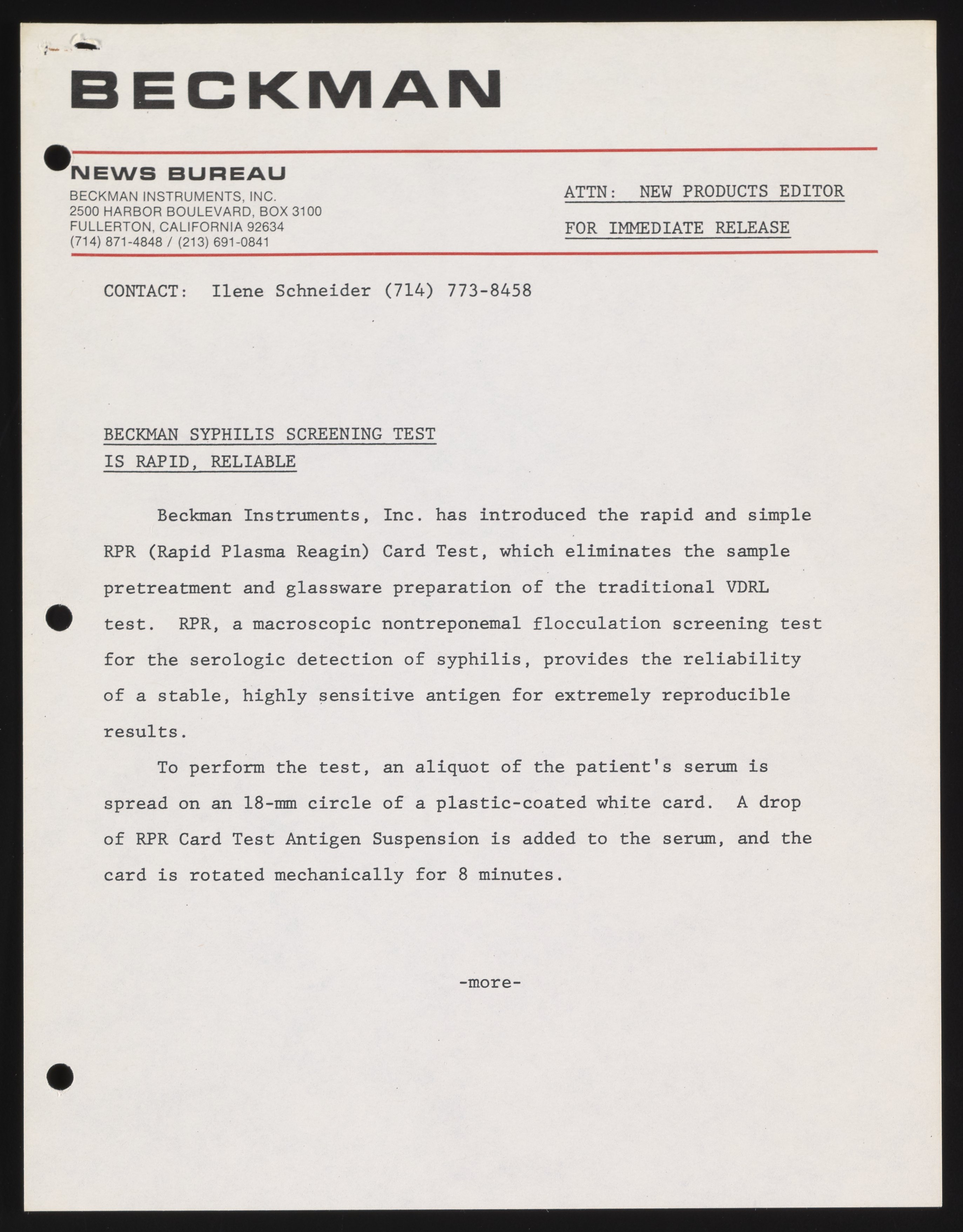 BECKMAN

NEWS BUREAU
BECKMAN INSTRUMENTS, INC.
2500 HARBOR BOULEVARD, BOX 3100
FULLERTON, CALIFORNIA 92634
(714) 871-4848 / (213) 691-0841

ATTN: NEW PRODUCTS EDITOR

FOR IMMEDIATE RELEASE

CONTACT: Ilene Schneider (714) 773-8458

BECKMAN SYPHILIS SCREENING TEST
IS RAPID, RELIABLE

Beckman Instruments, Inc. has introduced the rapid and simple RPR (Rapid Plasma Reagin) Card Test, which eliminates the sample pretreatment and glassware preparation of the traditional VDRL test. RPR, a macroscopic nontreponemal flocculation screening test for the serologic detection of syphilis, provides the reliability of a stable, highly sensitive antigen for extremely reproducible results.

To perform the test, an aliquot of the patient's serum is spread on an 18-mm circle of a plastic-coated white card. A drop of RPR Card Test Antigen Suspension is added to the serum, and the card is rotated mechanically for 8 minutes.

-more-